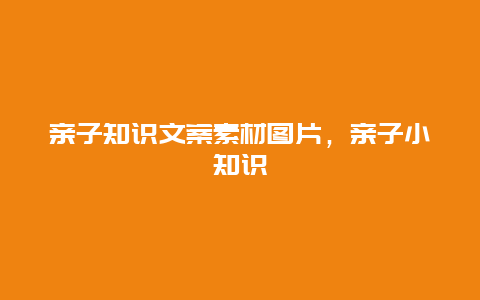 亲子知识文案素材图片，亲子小知识